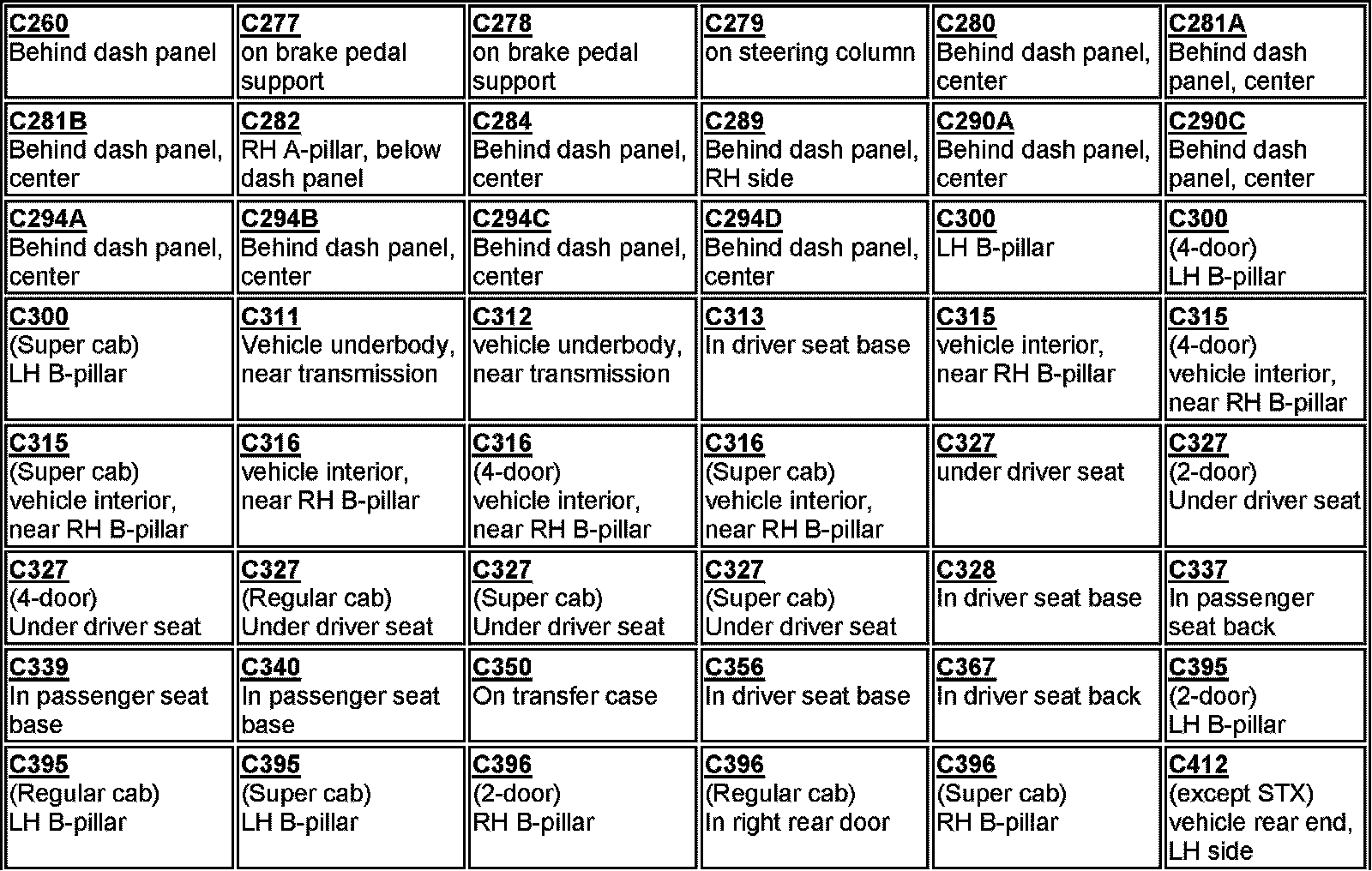 | C260 Behind dash panel | C277 on brake pedal support | C278 on brake pedal support | C279 on steering column | C280 Behind dash panel, center | C281A Behind dash panel, center |
|---|---|---|---|---|---|
| C281B Behind dash panel, center | C282 RH A-pillar, below dash panel | C284 Behind dash panel, center | C289 Behind dash panel, RH side | C290A Behind dash panel, center | C290C Behind dash panel, center |
| C294A Behind dash panel, center | C294B Behind dash panel, center | C294C Behind dash panel, center | C294D Behind dash panel, center | C300 LH B-pillar | C300 (4-door) LH B-pillar |
| C300 (Super cab) LH B-pillar | C311 Vehicle underbody, near transmission | C312 vehicle underbody, near transmission | C313 In driver seat base | C315 vehicle interior, near RH B-pillar | C315 (4-door) vehicle interior, near RH B-pillar |
| C315 (Super cab) vehicle interior, near RH B-pillar | C316 vehicle interior, near RH B-pillar | C316 (4-door) vehicle interior, near RH B-pillar | C316 (Super cab) vehicle interior, near RH B-pillar | C327 under driver seat | C327 (2-door) Under driver seat |
| C327 (4-door) Under driver seat | C327 (Regular cab) Under driver seat | C327 (Super cab) Under driver seat | C327 (Super cab) Under driver seat | C328 In driver seat base | C337 In passenger seat back |
| C339 In passenger seat base | C340 In passenger seat base | C350 On transfer case | C356 In driver seat base | C367 In driver seat back | C395 (2-door) LH B-pillar |
| C395 (Regular cab) LH B-pillar | C395 (Super cab) LH B-pillar | C396 (2-door) RH B-pillar | C396 (Regular cab) In right rear door | C396 (Super cab) RH B-pillar | C412 (except STX) vehicle rear end, LH side |